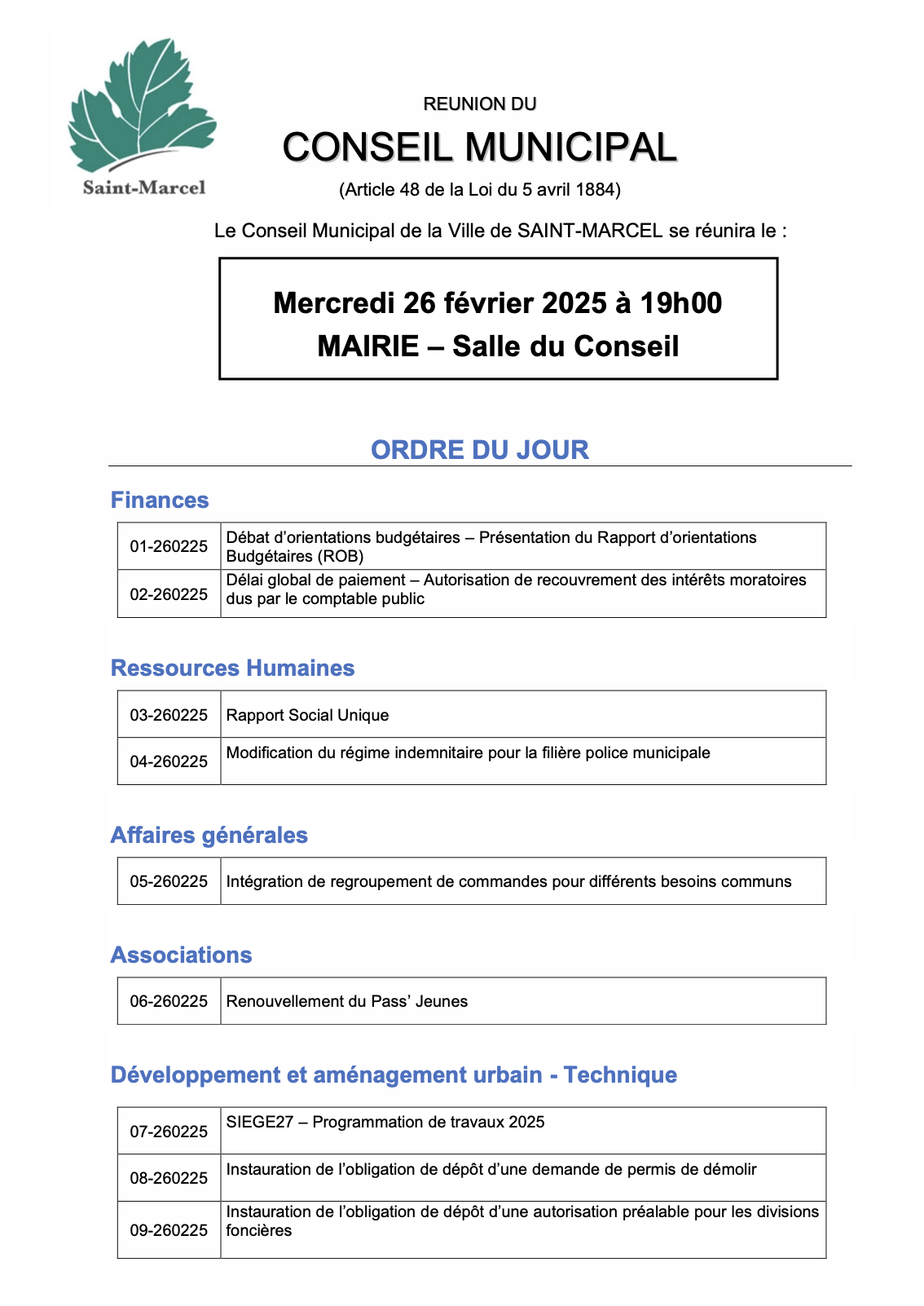 Saint-Marcel

REUNION DU

CONSEIL MUNICIPAL

(Article 48 de la Loi du 5 avril 1884)

Le Conseil Municipal de la Ville de SAINT-MARCEL se réunira le :

Mercredi 26 février 2025 à 19h00
MAIRIE – Salle du Conseil

ORDRE DU JOUR

Finances

| 01-260225 | Débat d'orientations budgétaires – Présentation du Rapport d'orientations Budgétaires (ROB) |
|---|---|
| 02-260225 | Délai global de paiement – Autorisation de recouvrement des intérêts moratoires dus par le comptable public |

Ressources Humaines

| 03-260225 | Rapport Social Unique |
|---|---|
| 04-260225 | Modification du régime indemnitaire pour la filière police municipale |

Affaires générales

| 05-260225 | Intégration de regroupement de commandes pour différents besoins communs |
|---|---|

Associations

| 06-260225 | Renouvellement du Pass' Jeunes |
|---|---|

Développement et aménagement urbain - Technique

| 07-260225 | SIEGE27 – Programmation de travaux 2025 |
|---|---|
| 08-260225 | Instauration de l'obligation de dépôt d'une demande de permis de démolir |
| 09-260225 | Instauration de l'obligation de dépôt d'une autorisation préalable pour les divisions foncières |